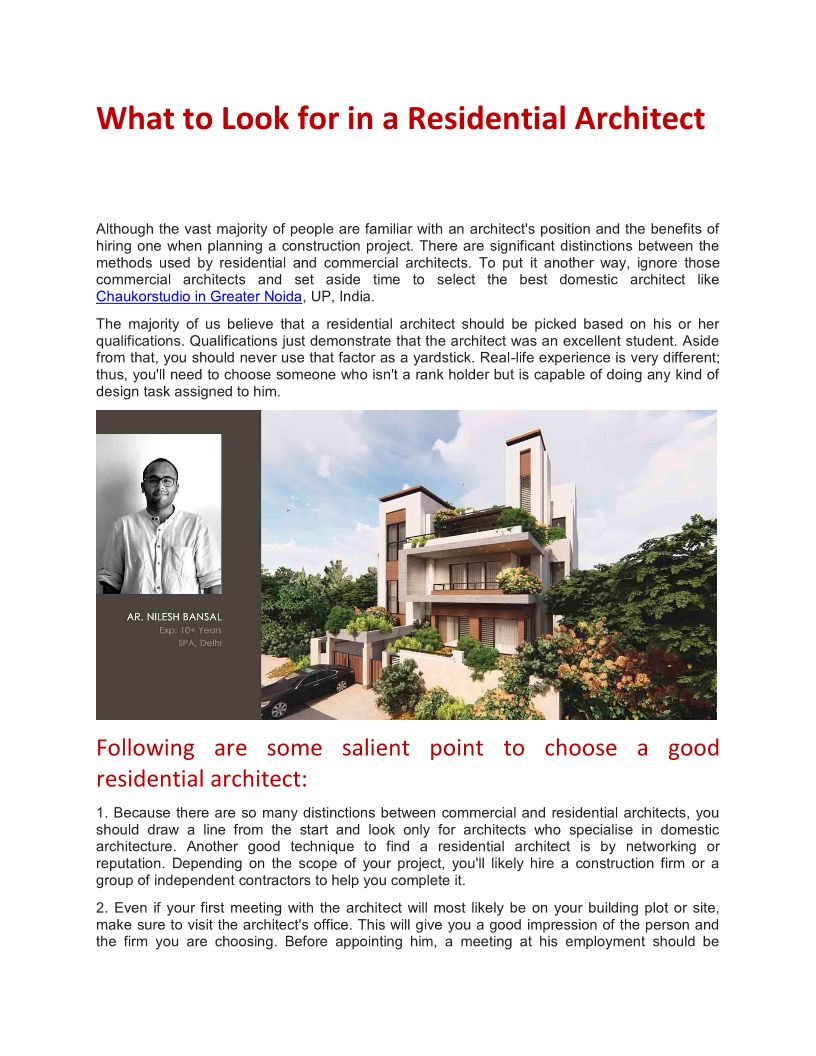 What to Look for in a Residential Architect

Although the vast majority of people are familiar with an architect's position and the benefits of hiring one when planning a construction project. There are significant distinctions between the methods used by residential and commercial architects. To put it another way, ignore those commercial architects and set aside time to select the best domestic architect like Chaukorstudio in Greater Noida, UP, India.

The majority of us believe that a residential architect should be picked based on his or her qualifications. Qualifications just demonstrate that the architect was an excellent student. Aside from that, you should never use that factor as a yardstick. Real-life experience is very different; thus, you'll need to choose someone who isn't a rank holder but is capable of doing any kind of design task assigned to him.

AR. NILESH BANSAL
Exp: 10+ Years
SPA, Delhi

Following are some salient point to choose a good residential architect:

1. Because there are so many distinctions between commercial and residential architects, you should draw a line from the start and look only for architects who specialise in domestic architecture. Another good technique to find a residential architect is by networking or reputation. Depending on the scope of your project, you'll likely hire a construction firm or a group of independent contractors to help you complete it.

2. Even if your first meeting with the architect will most likely be on your building plot or site, make sure to visit the architect's office. This will give you a good impression of the person and the firm you are choosing. Before appointing him, a meeting at his employment should be